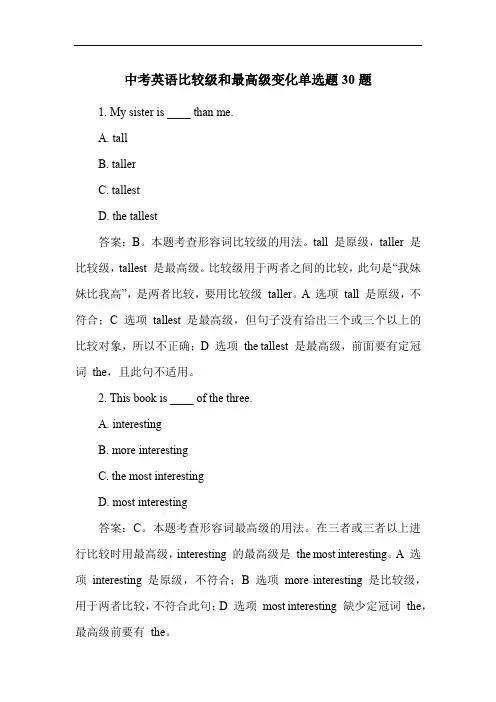 中考英语比较级和最高级变化单选题 30 题

1. My sister is ____ than me.

A. tall

B. taller

C. tallest

D. the tallest

答案：B。本题考查形容词比较级的用法。tall 是原级，taller 是比较级，tallest 是最高级。比较级用于两者之间的比较，此句是“我妹妹比我高”，是两者比较，要用比较级 taller。A 选项 tall 是原级，不符合；C 选项 tallest 是最高级，但句子没有给出三个或三个以上的比较对象，所以不正确；D 选项 the tallest 是最高级，前面要有定冠词 the，且此句不适用。

2. This book is ____ of the three.

A. interesting

B. more interesting

C. the most interesting

D. most interesting

答案：C。本题考查形容词最高级的用法。在三者或三者以上进行比较时用最高级，interesting 的最高级是 the most interesting。A 选项 interesting 是原级，不符合；B 选项 more interesting 是比较级，用于两者比较，不符合此句；D 选项 most interesting 缺少定冠词 the，最高级前要有 the。